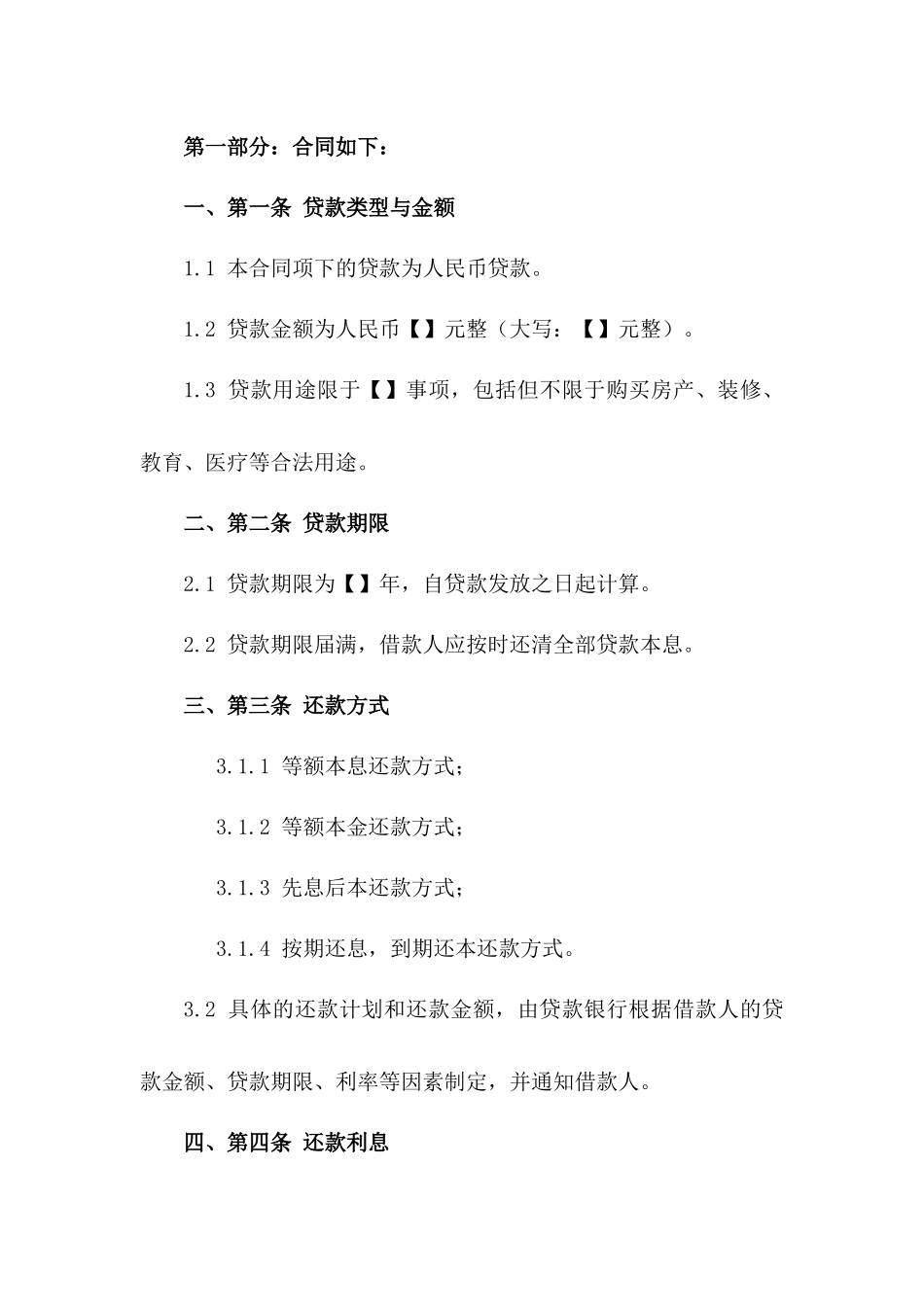 第一部分：合同如下：

一、第一条 贷款类型与金额

1.1 本合同项下的贷款为人民币贷款。

1.2 贷款金额为人民币【】元整（大写：【】元整）。

1.3 贷款用途限于【】事项，包括但不限于购买房产、装修、教育、医疗等合法用途。

二、第二条 贷款期限

2.1 贷款期限为【】年，自贷款发放之日起计算。

2.2 贷款期限届满，借款人应按时还清全部贷款本息。

三、第三条 还款方式

3.1.1 等额本息还款方式；

3.1.2 等额本金还款方式；

3.1.3 先息后本还款方式；

3.1.4 按期还息，到期还本还款方式。

3.2 具体的还款计划和还款金额，由贷款银行根据借款人的贷款金额、贷款期限、利率等因素制定，并通知借款人。

四、第四条 还款利息